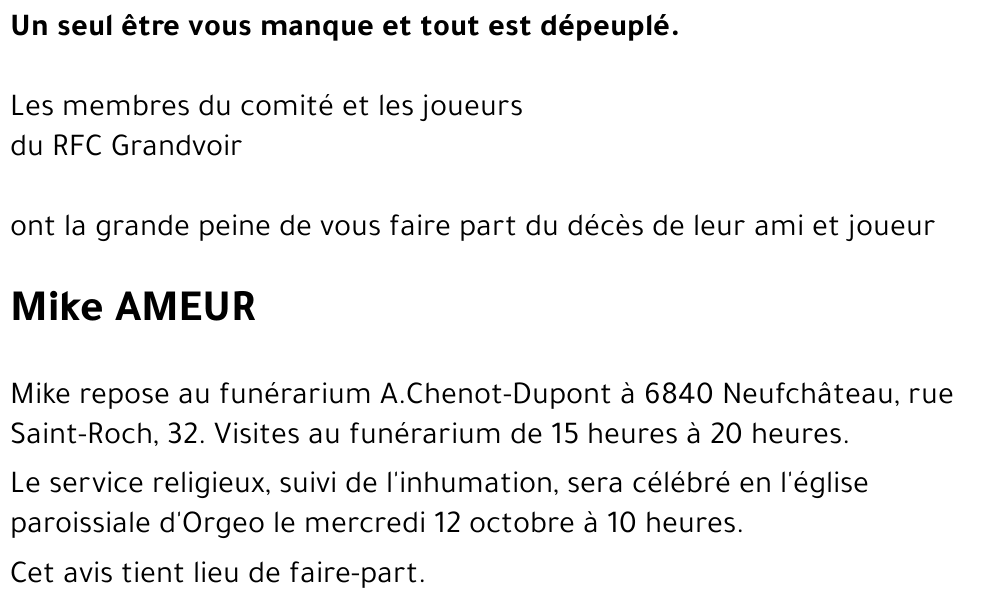 Un seul être vous manque et tout est dépeuplé.

Les membres du comité et les joueurs
du RFC Grandvoir

ont la grande peine de vous faire part du décès de leur ami et joueur

Mike AMEUR

Mike repose au funérarium A.Chenot-Dupont à 6840 Neufchâteau, rue Saint-Roch, 32. Visites au funérarium de 15 heures à 20 heures.

Le service religieux, suivi de l'inhumation, sera célébré en l'église paroissiale d'Orgeo le mercredi 12 octobre à 10 heures.

Cet avis tient lieu de faire-part.